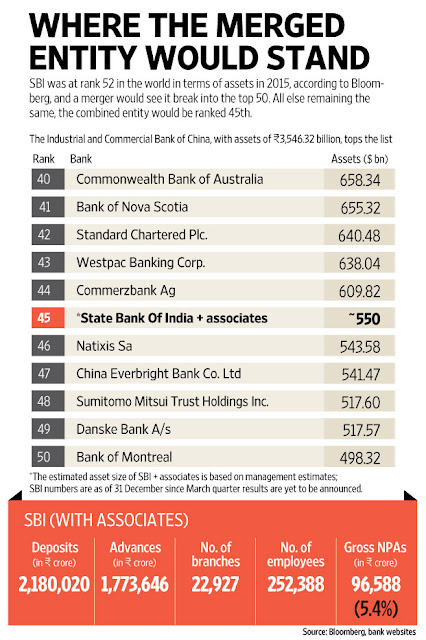 WHERE THE MERGED ENTITY WOULD STAND

SBI was at rank 52 in the world in terms of assets in 2015, according to Bloomberg, and a merger would see it break into the top 50. All else remaining the same, the combined entity would be ranked 45th.

The Industrial and Commercial Bank of China, with assets of ₹3,546.32 billion, tops the list

| Rank | Bank | Assets ($ bn) |
|---|---|---|
| 40 | Commonwealth Bank of Australia | 658.34 |
| 41 | Bank of Nova Scotia | 655.32 |
| 42 | Standard Chartered Plc. | 640.48 |
| 43 | Westpac Banking Corp. | 638.04 |
| 44 | Commerzbank Ag | 609.82 |
| 45 | *State Bank Of India + associates | ~550 |
| 46 | Natixis Sa | 543.58 |
| 47 | China Everbright Bank Co. Ltd | 541.47 |
| 48 | Sumitomo Mitsui Trust Holdings Inc. | 517.60 |
| 49 | Danske Bank A/s | 517.57 |
| 50 | Bank of Montreal | 498.32 |

*The estimated asset size of SBI + associates is based on management estimates; SBI numbers are as of 31 December since March quarter results are yet to be announced.

SBI (WITH ASSOCIATES)

| Deposits (in ₹ crore) | Advances (in ₹ crore) | No. of branches | No. of employees | Gross NPAs (in ₹ crore) |
|---|---|---|---|---|
| 2,180,020 | 1,773,646 | 22,927 | 252,388 | 96,588 (5.4%) |

Source: Bloomberg, bank websites